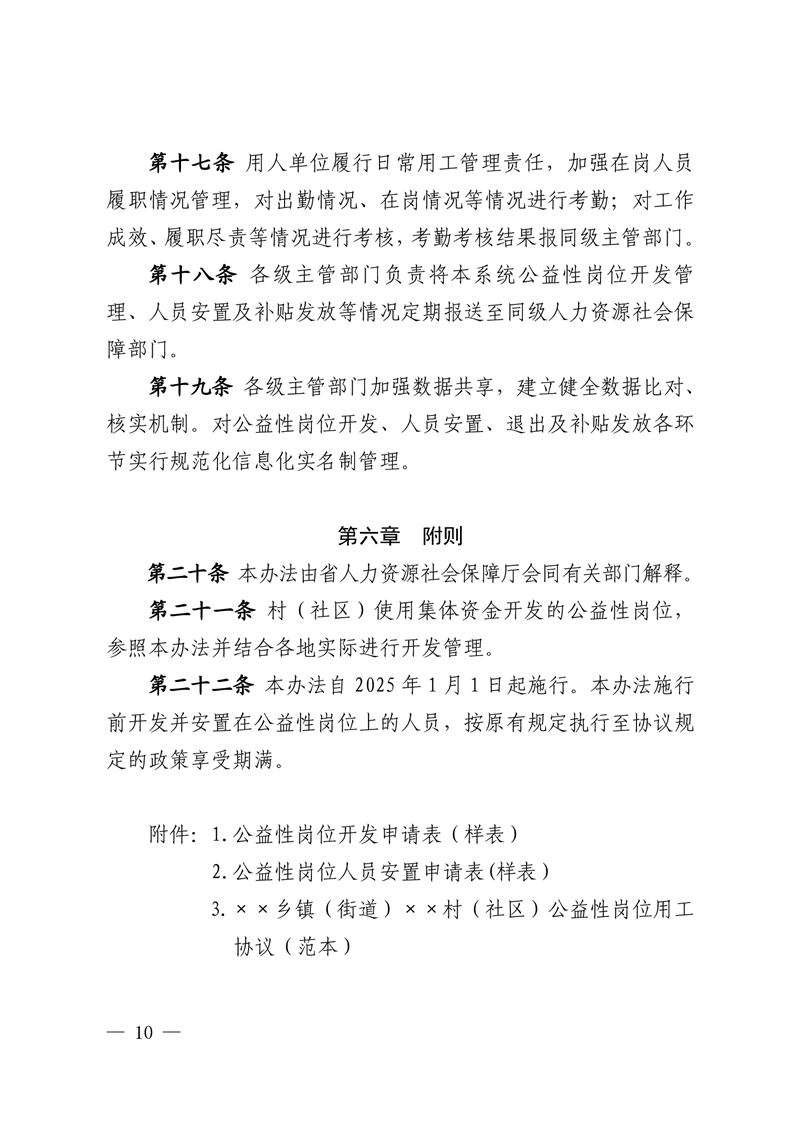 第十七条 用人单位履行日常用工管理责任，加强在岗人员履职情况管理，对出勤情况、在岗情况等情况进行考勤；对工作成效、履职尽责等情况进行考核，考勤考核结果报同级主管部门。

第十八条 各级主管部门负责将本系统公益性岗位开发管理、人员安置及补贴发放等情况定期报送至同级人力资源社会保障部门。

第十九条 各级主管部门加强数据共享，建立健全数据比对、核实机制。对公益性岗位开发、人员安置、退出及补贴发放各环节实行规范化信息化实名制管理。

第六章 附则

第二十条 本办法由省人力资源社会保障厅会同有关部门解释。

第二十一条 村（社区）使用集体资金开发的公益性岗位，参照本办法并结合各地实际进行开发管理。

第二十二条 本办法自 2025 年 1 月 1 日起施行。本办法施行前开发并安置在公益性岗位上的人员，按原有规定执行至协议规定的政策享受期满。

附件：1. 公益性岗位开发申请表（样表）
2. 公益性岗位人员安置申请表（样表）
3. ××乡镇（街道）××村（社区）公益性岗位用工协议（范本）

— 10 —